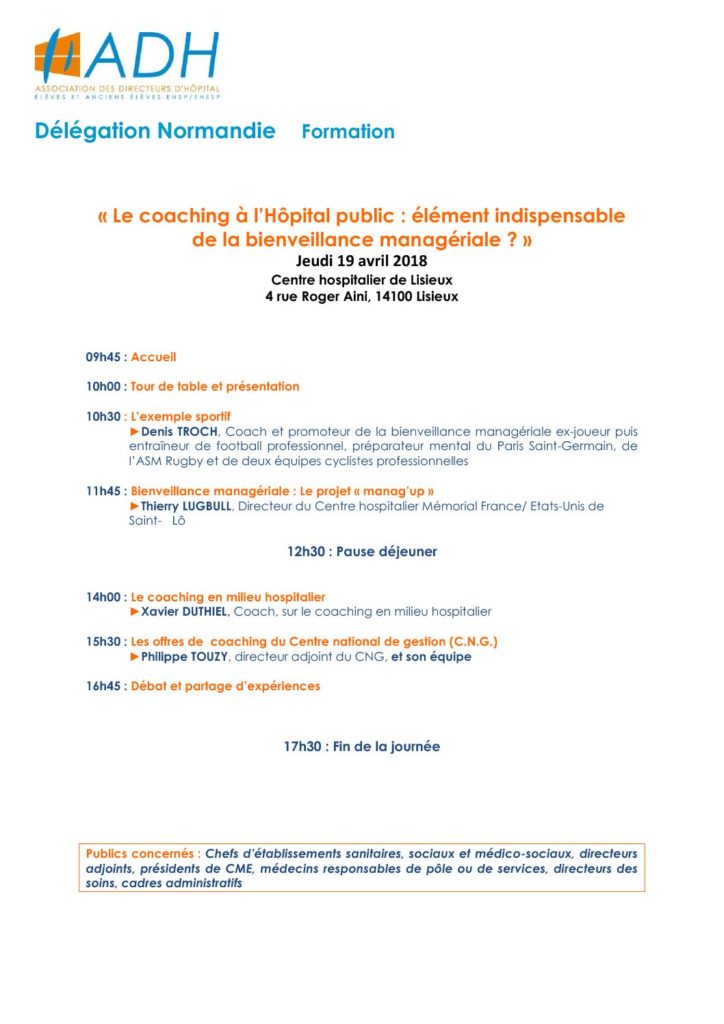 ADH
ASSOCIATION DES DIRECTEURS D'HÔPITAL
ÉLÈVES ET ANCIENS ÉLÈVES ENSP/EHESP

Délégation Normandie Formation

« Le coaching à l'Hôpital public : élément indispensable de la bienveillance managériale ? »
Jeudi 19 avril 2018
Centre hospitalier de Lisieux
4 rue Roger Aini, 14100 Lisieux

09h45 : Accueil

10h00 : Tour de table et présentation

10h30 : L'exemple sportif
►Denis TROCH, Coach et promoteur de la bienveillance managériale ex-joueur puis entraîneur de football professionnel, préparateur mental du Paris Saint-Germain, de l'ASM Rugby et de deux équipes cyclistes professionnelles

11h45 : Bienveillance managériale : Le projet « manag'up »
►Thierry LUGBULL, Directeur du Centre hospitalier Mémorial France/ Etats-Unis de Saint- Lô

12h30 : Pause déjeuner

14h00 : Le coaching en milieu hospitalier
►Xavier DUTHIEL, Coach, sur le coaching en milieu hospitalier

15h30 : Les offres de coaching du Centre national de gestion (C.N.G.)
►Philippe TOUZY, directeur adjoint du CNG, et son équipe

16h45 : Débat et partage d'expériences

17h30 : Fin de la journée

Publics concernés : Chefs d'établissements sanitaires, sociaux et médico-sociaux, directeurs adjoints, présidents de CME, médecins responsables de pôle ou de services, directeurs des soins, cadres administratifs